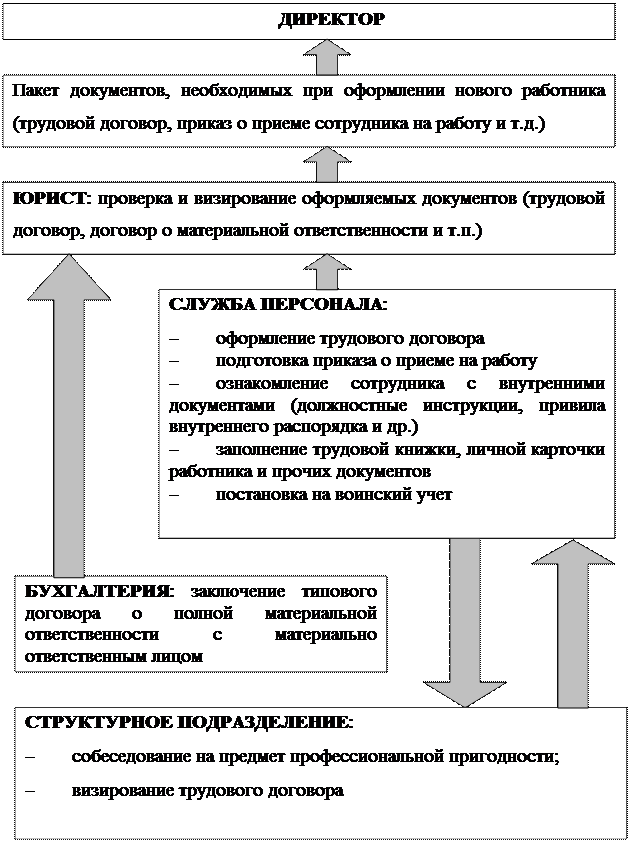 ДИРЕКТОР

Пакет документов, необходимых при оформлении нового работника (трудовой договор, приказ о приеме сотрудника на работу и т.д.)

ЮРИСТ: проверка и визирование оформляемых документов (трудовой договор, договор о материальной ответственности и т.п.)

СЛУЖБА ПЕРСОНАЛА:

– оформление трудового договора
– подготовка приказа о приеме на работу
– ознакомление сотрудника с внутренними документами (должностные инструкции, привила внутреннего распорядка и др.)
– заполнение трудовой книжки, личной карточки работника и прочих документов
– постановка на воинский учет

БУХГАЛТЕРИЯ: заключение типового договора о полной материальной ответственности с материально ответственным лицом

СТРУКТУРНОЕ ПОДРАЗДЕЛЕНИЕ:

– собеседование на предмет профессиональной пригодности;

– визирование трудового договора